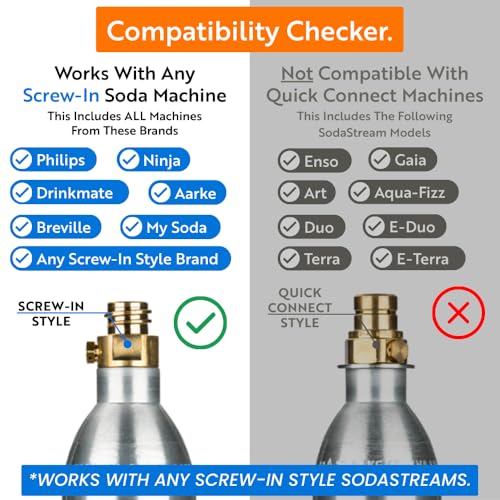 Compatibility Checker.

Works With Any
Screw-In Soda Machine

This Includes ALL Machines From These Brands

Philips
Ninja
Drinkmate
Aarke
Breville
My Soda
Any Screw-In Style Brand

SCREW-IN
STYLE

Not Compatible With
Quick Connect Machines

This Includes The Following SodaStream Models

Enso
Gaia
Art
Aqua-Fizz
Duo
E-Duo
Terra
E-Terra

QUICK
CONNECT
STYLE

*WORKS WITH ANY SCREW-IN STYLE SODASTREAMS.